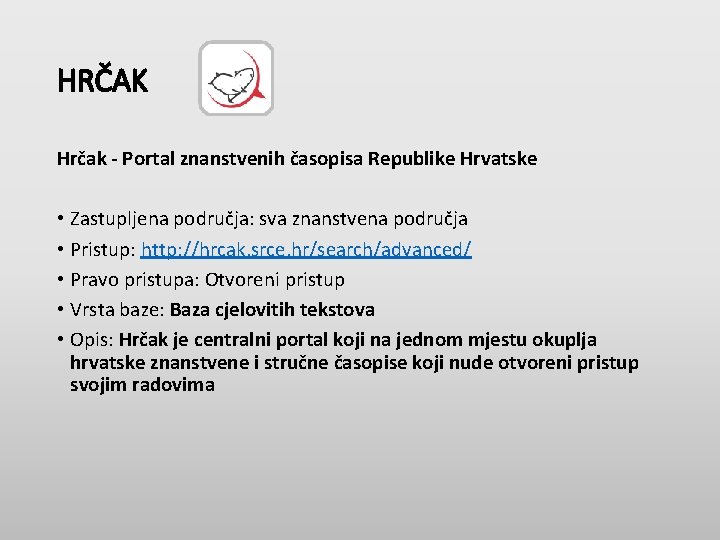 HRČAK

Hrčak - Portal znanstvenih časopisa Republike Hrvatske

• Zastupljena područja: sva znanstvena područja
• Pristup: http://hrcak.srce.hr/search/advanced/
• Pravo pristupa: Otvoreni pristup
• Vrsta baze: Baza cjelovitih tekstova
• Opis: Hrčak je centralni portal koji na jednom mjestu okuplja hrvatske znanstvene i stručne časopise koji nude otvoreni pristup svojim radovima